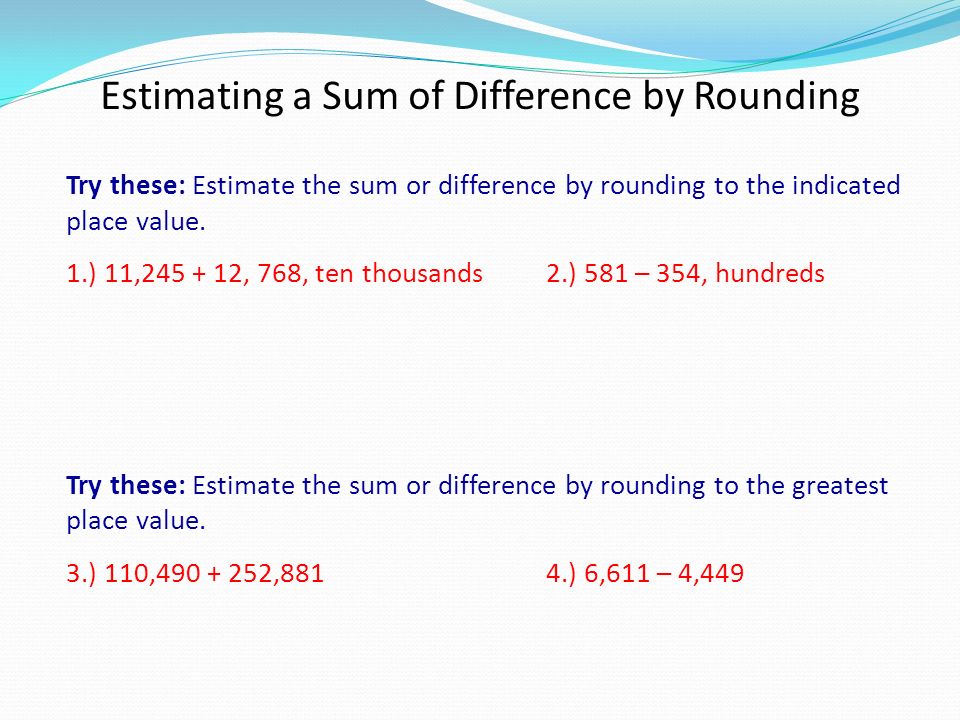 Estimating a Sum of Difference by Rounding

Try these: Estimate the sum or difference by rounding to the indicated place value.

1.) 11,245 + 12, 768, ten thousands

2.) 581 – 354, hundreds

Try these: Estimate the sum or difference by rounding to the greatest place value.

3.) 110,490 + 252,881

4.) 6,611 – 4,449